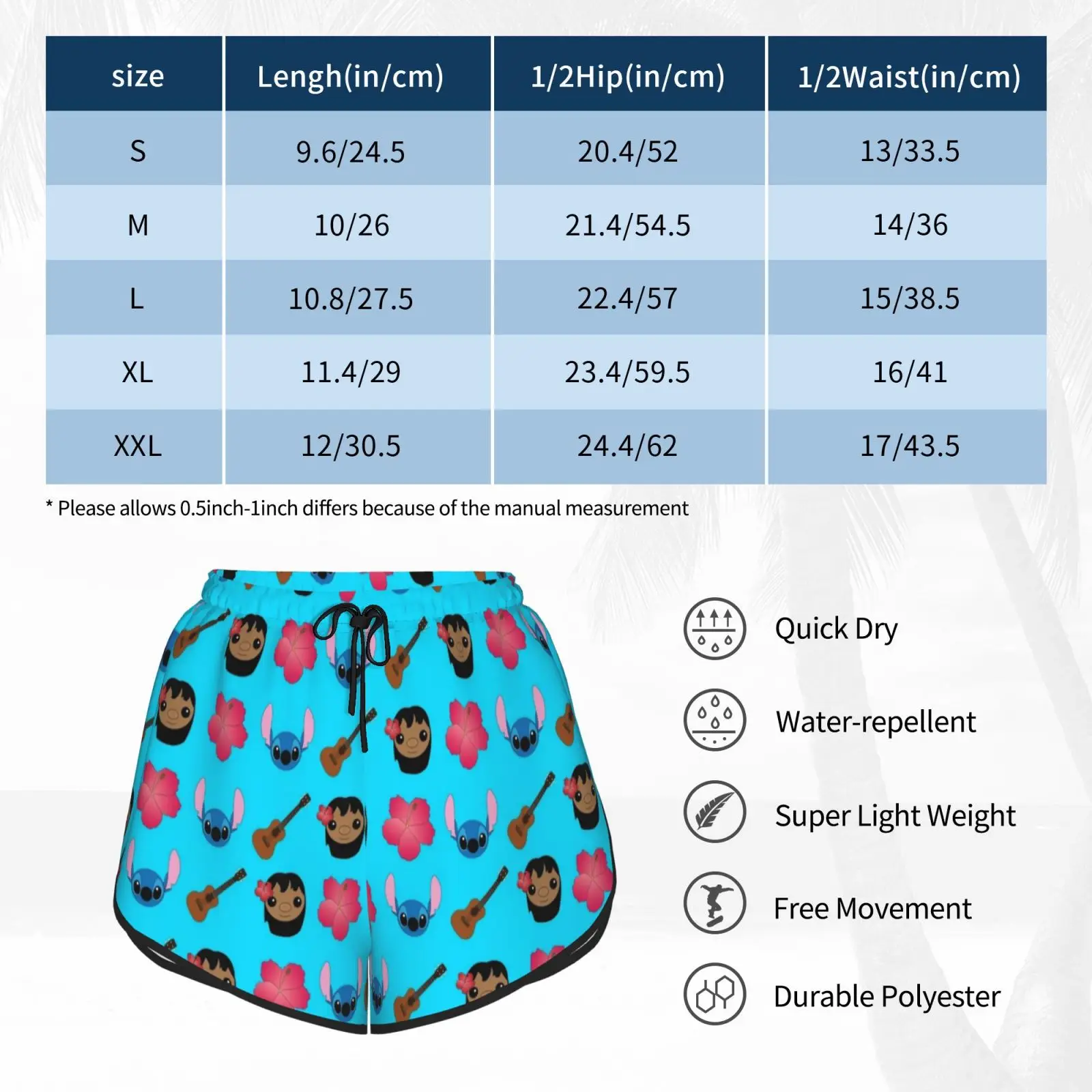 | size | Lengh(in/cm) | 1/2Hip(in/cm) | 1/2Waist(in/cm) |
|---|---|---|---|
| S | 9.6/24.5 | 20.4/52 | 13/33.5 |
| M | 10/26 | 21.4/54.5 | 14/36 |
| L | 10.8/27.5 | 22.4/57 | 15/38.5 |
| XL | 11.4/29 | 23.4/59.5 | 16/41 |
| XXL | 12/30.5 | 24.4/62 | 17/43.5 |

* Please allows 0.5inch-1inch differs because of the manual measurement

Quick Dry

Water-repellent

Super Light Weight

Free Movement

Durable Polyester